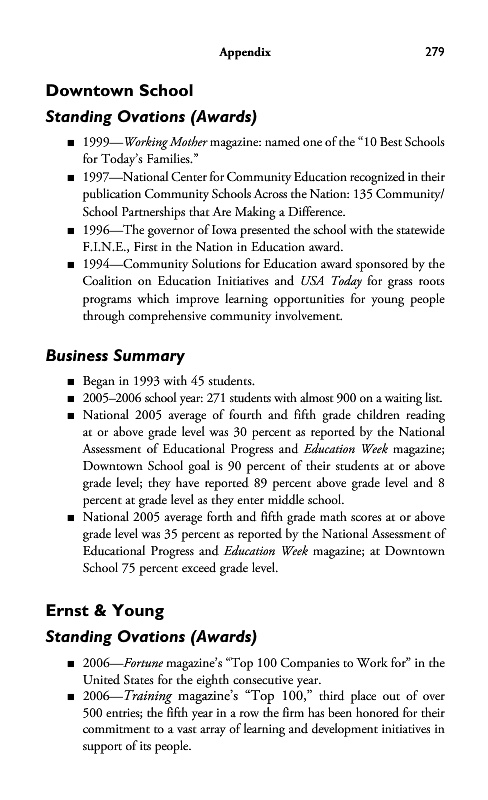 Appendix 279

Downtown School

Standing Ovations (Awards)

■ 1999—Working Mother magazine: named one of the "10 Best Schools for Today's Families."
■ 1997—National Center for Community Education recognized in their publication Community Schools Across the Nation: 135 Community/School Partnerships that Are Making a Difference.
■ 1996—The governor of Iowa presented the school with the statewide F.I.N.E., First in the Nation in Education award.
■ 1994—Community Solutions for Education award sponsored by the Coalition on Education Initiatives and USA Today for grass roots programs which improve learning opportunities for young people through comprehensive community involvement.

Business Summary

■ Began in 1993 with 45 students.
■ 2005–2006 school year: 271 students with almost 900 on a waiting list.
■ National 2005 average of fourth and fifth grade children reading at or above grade level was 30 percent as reported by the National Assessment of Educational Progress and Education Week magazine; Downtown School goal is 90 percent of their students at or above grade level; they have reported 89 percent above grade level and 8 percent at grade level as they enter middle school.
■ National 2005 average forth and fifth grade math scores at or above grade level was 35 percent as reported by the National Assessment of Educational Progress and Education Week magazine; at Downtown School 75 percent exceed grade level.

Ernst & Young

Standing Ovations (Awards)

■ 2006—Fortune magazine's "Top 100 Companies to Work for" in the United States for the eighth consecutive year.
■ 2006—Training magazine's "Top 100," third place out of over 500 entries; the fifth year in a row the firm has been honored for their commitment to a vast array of learning and development initiatives in support of its people.